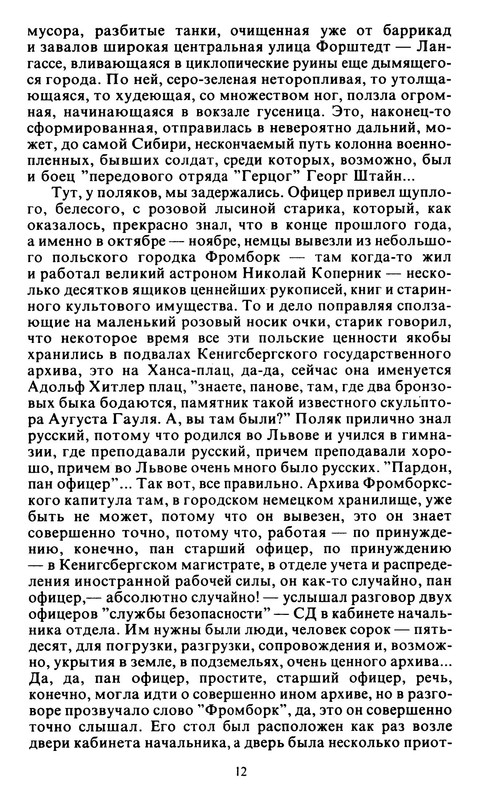 мусора, разбитые танки, очищенная уже от баррикад и завалов широкая центральная улица Форштедт — Лангассе, вливающаяся в циклопические руины еще дымящегося города. По ней, серо-зеленая неторопливая, то утолщающаяся, то худеющая, со множеством ног, ползла огромная, начинающаяся в вокзале гусеница. Это, наконец-то сформированная, отправилась в невероятно дальний, может, до самой Сибири, нескончаемый путь колонна военнопленных, бывших солдат, среди которых, возможно, был и боец "передового отряда "Герцог" Георг Штайн...

Тут, у поляков, мы задержались. Офицер привел щуплого, белесого, с розовой лысиной старика, который, как оказалось, прекрасно знал, что в конце прошлого года, а именно в октябре — ноябре, немцы вывезли из небольшого польского городка Фромборк — там когда-то жил и работал великий астроном Николай Коперник — несколько десятков ящиков ценнейших рукописей, книг и старинного культового имущества. То и дело поправляя сползающие на маленький розовый носик очки, старик говорил, что некоторое время все эти польские ценности якобы хранились в подвалах Кенигсбергского государственного архива, это на Ханса-плац, да-да, сейчас она именуется Адольф Хитлер плац, "знаете, панове, там, где два бронзовых быка бодаются, памятник такой известного скульптора Аугуста Гауля. А, вы там были?" Поляк прилично знал русский, потому что родился во Львове и учился в гимназии, где преподавали русский, причем преподавали хорошо, причем во Львове очень много было русских. "Пардон, пан офицер"... Так вот, все правильно. Архива Фромборкского капитула там, в городском немецком хранилище, уже быть не может, потому что он вывезен, это он знает совершенно точно, потому что, работая — по принуждению, конечно, пан старший офицер, по принуждению — в Кенигсбергском магистрате, в отделе учета и распределения иностранной рабочей силы, он как-то случайно, пан офицер,— абсолютно случайно! — услышал разговор двух офицеров "службы безопасности" — СД в кабинете начальника отдела. Им нужны были люди, человек сорок — пятьдесят, для погрузки, разгрузки, сопровождения и, возможно, укрытия в земле, в подземельях, очень ценного архива... Да, да, пан офицер, простите, старший офицер, речь, конечно, могла идти о совершенно ином архиве, но в разговоре прозвучало слово "Фромборк", да, это он совершенно точно слышал. Его стол был расположен как раз возле двери кабинета начальника, а дверь была несколько приот-

12